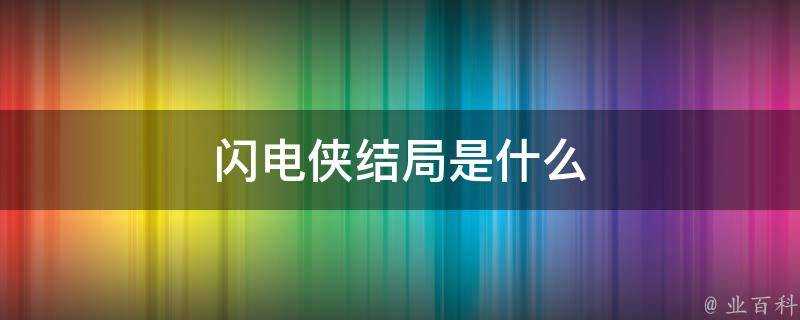 闪电侠结局是什么

@ 业百科